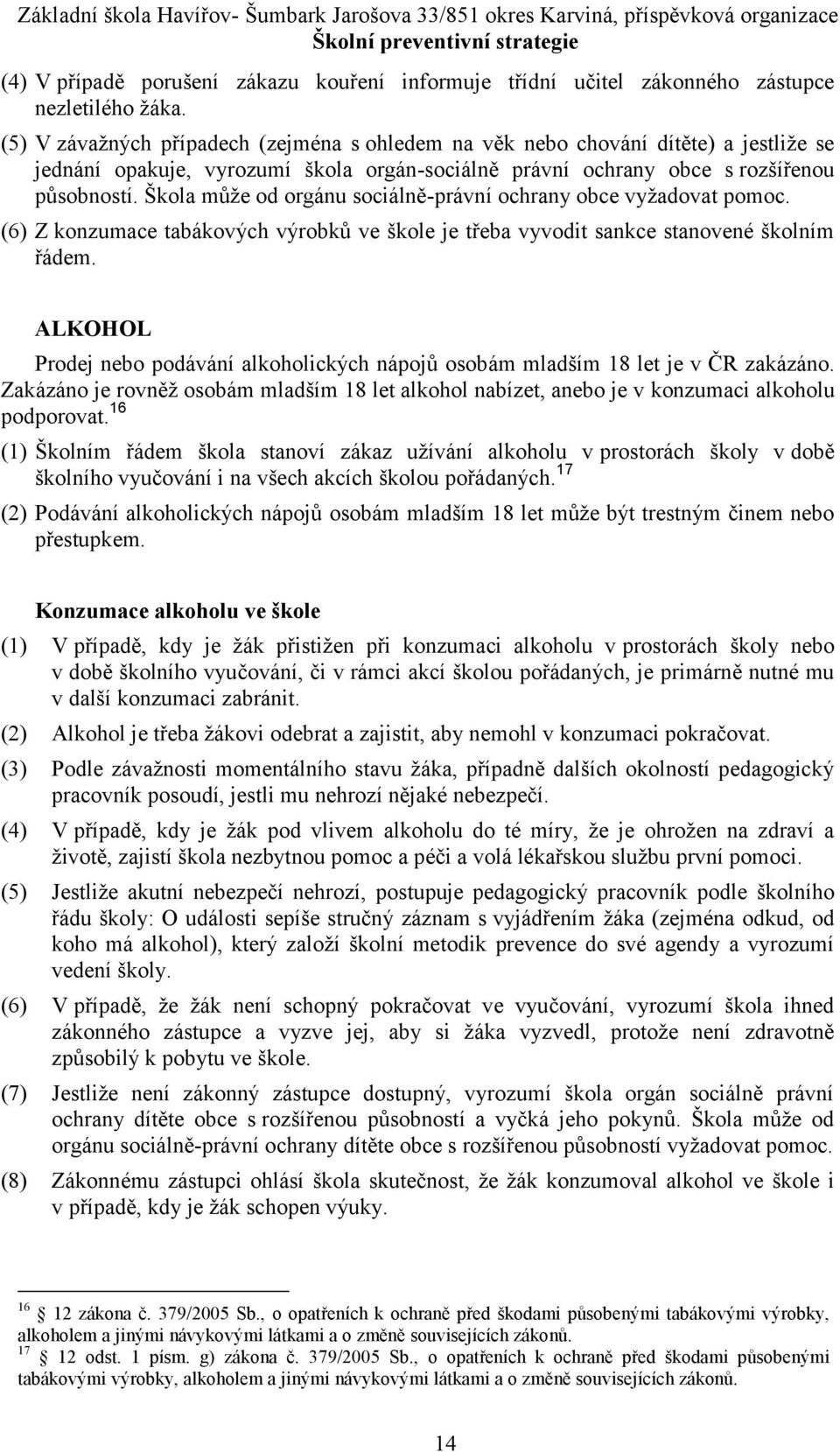 Základní škola Havířov- Šumbark Jarošova 33/851 okres Karviná, příspěvková organizace
Školní preventivní strategie

(4) V případě porušení zákazu kouření informuje třídní učitel zákonného zástupce nezletilého žáka.

(5) V závažných případech (zejména s ohledem na věk nebo chování dítěte) a jestliže se jednání opakuje, vyrozumí škola orgán-sociálně právní ochrany obce s rozšířenou působností. Škola může od orgánu sociálně-právní ochrany obce vyžadovat pomoc.

(6) Z konzumace tabákových výrobků ve škole je třeba vyvodit sankce stanovené školním řádem.

ALKOHOL

Prodej nebo podávání alkoholických nápojů osobám mladším 18 let je v ČR zakázáno. Zakázáno je rovněž osobám mladším 18 let alkohol nabízet, anebo je v konzumaci alkoholu podporovat.$^{16}$

(1) Školním řádem škola stanoví zákaz užívání alkoholu v prostorách školy v době školního vyučování i na všech akcích školou pořádaných.$^{17}$

(2) Podávání alkoholických nápojů osobám mladším 18 let může být trestným činem nebo přestupkem.

Konzumace alkoholu ve škole

(1) V případě, kdy je žák přistižen při konzumaci alkoholu v prostorách školy nebo v době školního vyučování, či v rámci akcí školou pořádaných, je primárně nutné mu v další konzumaci zabránit.

(2) Alkohol je třeba žákovi odebrat a zajistit, aby nemohl v konzumaci pokračovat.

(3) Podle závažnosti momentálního stavu žáka, případně dalších okolností pedagogický pracovník posoudí, jestli mu nehrozí nějaké nebezpečí.

(4) V případě, kdy je žák pod vlivem alkoholu do té míry, že je ohrožen na zdraví a životě, zajistí škola nezbytnou pomoc a péči a volá lékařskou službu první pomoci.

(5) Jestliže akutní nebezpečí nehrozí, postupuje pedagogický pracovník podle školního řádu školy: O události sepíše stručný záznam s vyjádřením žáka (zejména odkud, od koho má alkohol), který založí školní metodik prevence do své agendy a vyrozumí vedení školy.

(6) V případě, že žák není schopný pokračovat ve vyučování, vyrozumí škola ihned zákonného zástupce a vyzve jej, aby si žáka vyzvedl, protože není zdravotně způsobilý k pobytu ve škole.

(7) Jestliže není zákonný zástupce dostupný, vyrozumí škola orgán sociálně právní ochrany dítěte obce s rozšířenou působností a vyčká jeho pokynů. Škola může od orgánu sociálně-právní ochrany dítěte obce s rozšířenou působností vyžadovat pomoc.

(8) Zákonnému zástupci ohlásí škola skutečnost, že žák konzumoval alkohol ve škole i v případě, kdy je žák schopen výuky.

$^{16}$ 12 zákona č. 379/2005 Sb., o opatřeních k ochraně před škodami působenými tabákovými výrobky, alkoholem a jinými návykovými látkami a o změně souvisejících zákonů.
$^{17}$ 12 odst. 1 písm. g) zákona č. 379/2005 Sb., o opatřeních k ochraně před škodami působenými tabákovými výrobky, alkoholem a jinými návykovými látkami a o změně souvisejících zákonů.

14